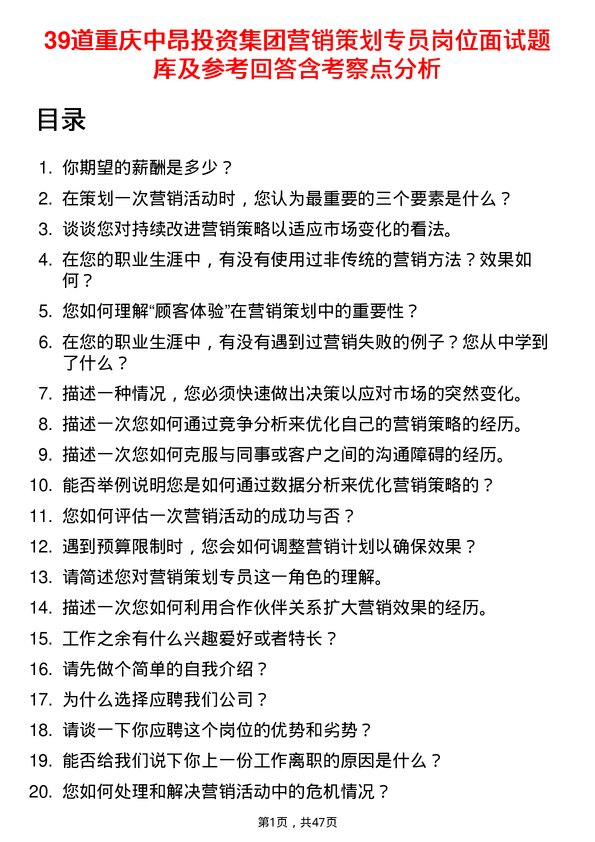 39道重庆中昂投资集团营销策划专员岗位面试题库及参考回答含考察点分析

目录

1. 你期望的薪酬是多少？
2. 在策划一次营销活动时，您认为最重要的三个要素是什么？
3. 谈谈您对持续改进营销策略以适应市场变化的看法。
4. 在您的职业生涯中，有没有使用过非传统的营销方法？效果如何？
5. 您如何理解“顾客体验”在营销策划中的重要性？
6. 在您的职业生涯中，有没有遇到过营销失败的例子？您从中学到了什么？
7. 描述一种情况，您必须快速做出决策以应对市场的突然变化。
8. 描述一次您如何通过竞争分析来优化自己的营销策略的经历。
9. 描述一次您如何克服与同事或客户之间的沟通障碍的经历。
10. 能否举例说明您是如何通过数据分析来优化营销策略的？
11. 您如何评估一次营销活动的成功与否？
12. 遇到预算限制时，您会如何调整营销计划以确保效果？
13. 请简述您对营销策划专员这一角色的理解。
14. 描述一次您如何利用合作伙伴关系扩大营销效果的经历。
15. 工作之余有什么兴趣爱好或者特长？
16. 请先做个简单的自我介绍？
17. 为什么选择应聘我们公司？
18. 请谈一下你应聘这个岗位的优势和劣势？
19. 能否给我们说下你上一份工作离职的原因是什么？
20. 您如何处理和解决营销活动中的危机情况？

第1页，共47页